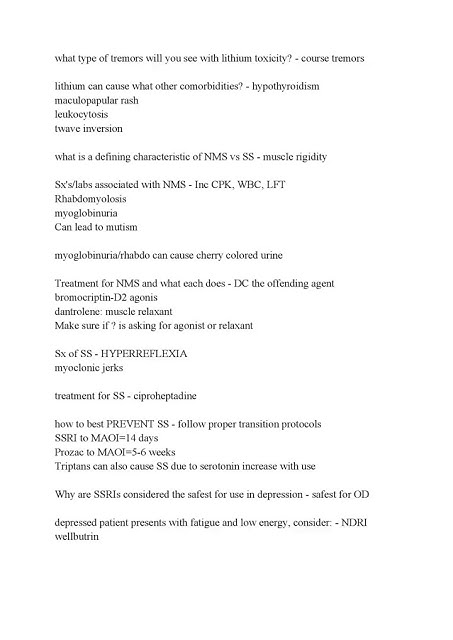 what type of tremors will you see with lithium toxicity? - course tremors

lithium can cause what other comorbidities? - hypothyroidism
maculopapular rash
leukocytosis
twave inversion

what is a defining characteristic of NMS vs SS - muscle rigidity

Sx's/labs associated with NMS - Inc CPK, WBC, LFT
Rhabdomyolosis
myoglobinuria
Can lead to mutism

myoglobinuria/rhabdo can cause cherry colored urine

Treatment for NMS and what each does - DC the offending agent
bromocriptin-D2 agonis
dantrolene: muscle relaxant
Make sure if ? is asking for agonist or relaxant

Sx of SS - HYPERREFLEXIA
myoclonic jerks

treatment for SS - ciproheptadine

how to best PREVENT SS - follow proper transition protocols
SSRI to MAOI=14 days
Prozac to MAOI=5-6 weeks
Triptans can also cause SS due to serotonin increase with use

Why are SSRIs considered the safest for use in depression - safest for OD

depressed patient presents with fatigue and low energy, consider: - NDRI
wellbutrin